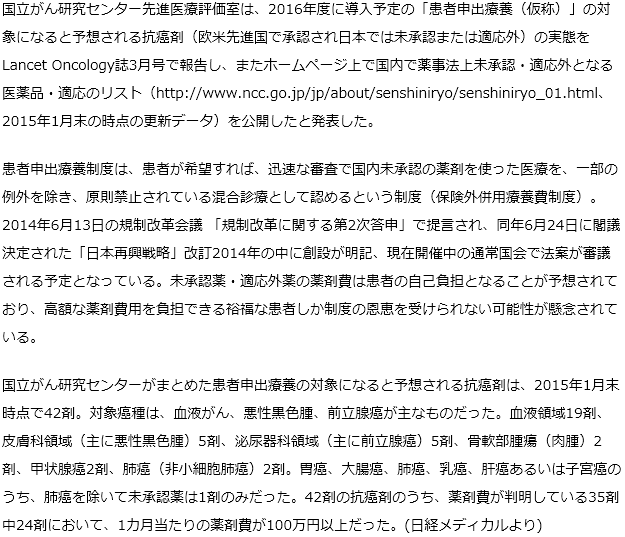 国立がん研究センター先進医療評価室は、2016年度に導入予定の「患者申出療養（仮称）」の対象になると予想される抗癌剤（欧米先進国で承認され日本では未承認または適応外）の実態をLancet Oncology誌3月号で報告し、またホームページ上で国内で薬事法上未承認・適応外となる医薬品・適応のリスト（http://www.ncc.go.jp/jp/about/senshiniryo/senshiniryo_01.html、2015年1月末の時点の更新データ）を公開したと発表した。

患者申出療養制度は、患者が希望すれば、迅速な審査で国内未承認の薬剤を使った医療を、一部の例外を除き、原則禁止されている混合診療として認めるという制度（保険外併用療養費制度）。2014年6月13日の規制改革会議 「規制改革に関する第2次答申」で提言され、同年6月24日に閣議決定された「日本再興戦略」改訂2014年の中に創設が明記、現在開催中の通常国会で法案が審議される予定となっている。未承認薬・適応外薬の薬剤費は患者の自己負担となることが予想されており、高額な薬剤費用を負担できる裕福な患者しか制度の恩恵を受けられない可能性が懸念されている。

国立がん研究センターがまとめた患者申出療養の対象になると予想される抗癌剤は、2015年1月末時点で42剤。対象癌種は、血液がん、悪性黒色腫、前立腺癌が主なものだった。血液領域19剤、皮膚科領域（主に悪性黒色腫）5剤、泌尿器科領域（主に前立腺癌）5剤、骨軟部腫瘍（肉腫）2剤、甲状腺癌2剤、肺癌（非小細胞肺癌）2剤。胃癌、大腸癌、肺癌、乳癌、肝癌あるいは子宮癌のうち、肺癌を除いて未承認薬は1剤のみだった。42剤の抗癌剤のうち、薬剤費が判明している35剤中24剤において、1カ月当たりの薬剤費が100万円以上だった。(日経メディカルより)